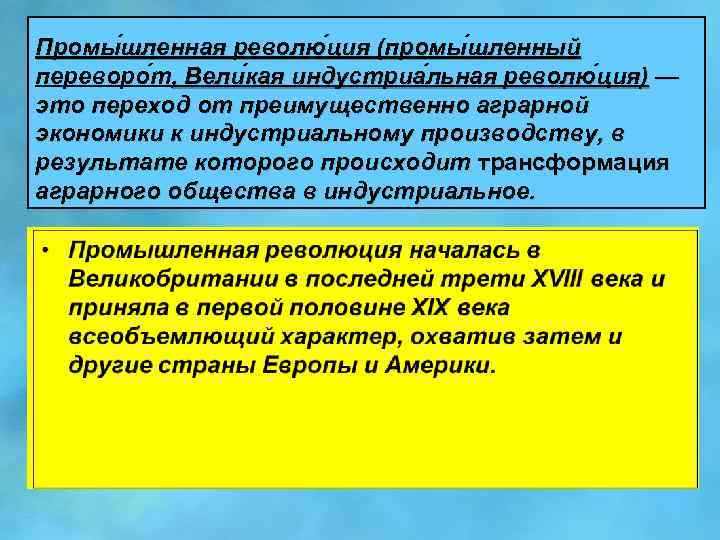 Промы́шленная револю́ция (промы́шленный переворо́т, Вели́кая индустриа́льная револю́ция) — это переход от преимущественно аграрной экономики к индустриальному производству, в результате которого происходит трансформация аграрного общества в индустриальное.

• Промышленная революция началась в Великобритании в последней трети XVIII века и приняла в первой половине XIX века всеобъемлющий характер, охватив затем и другие страны Европы и Америки.